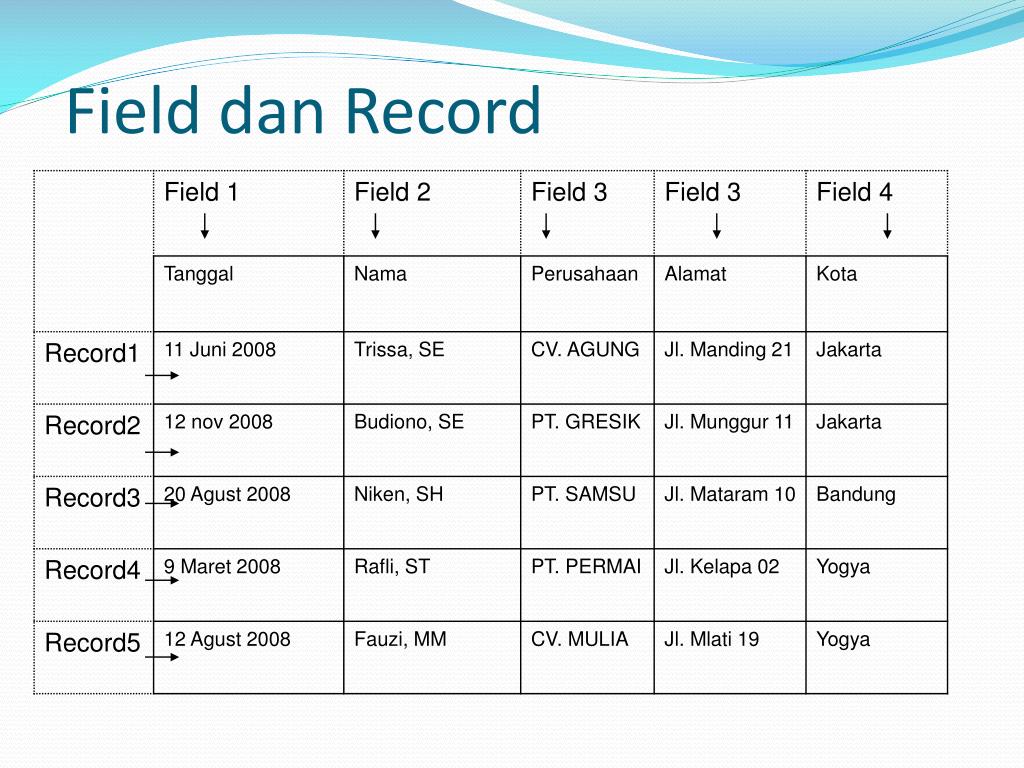 Field dan Record

|  | Field 1 | Field 2 | Field 3 | Field 3 | Field 4 |
|---|---|---|---|---|---|
|  | Tanggal | Nama | Perusahaan | Alamat | Kota |
| Record1 | 11 Juni 2008 | Trissa, SE | CV. AGUNG | Jl. Manding 21 | Jakarta |
| Record2 | 12 nov 2008 | Budiono, SE | PT. GRESIK | Jl. Munggur 11 | Jakarta |
| Record3 | 20 Agust 2008 | Niken, SH | PT. SAMSU | Jl. Mataram 10 | Bandung |
| Record4 | 9 Maret 2008 | Rafli, ST | PT. PERMAI | Jl. Kelapa 02 | Yogya |
| Record5 | 12 Agust 2008 | Fauzi, MM | CV. MULIA | Jl. Mlati 19 | Yogya |